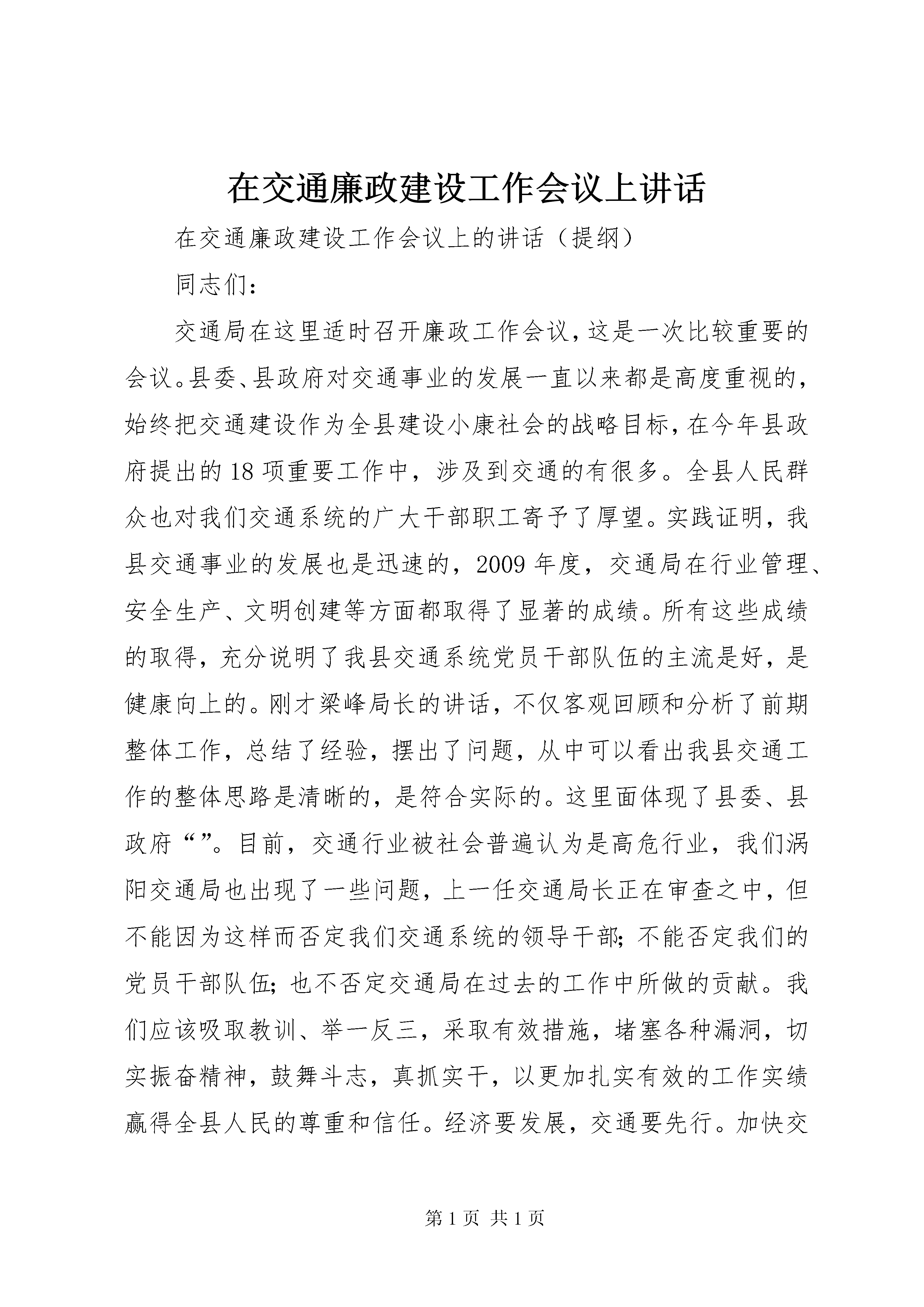 在交通廉政建设工作会议上讲话

在交通廉政建设工作会议上的讲话（提纲）

同志们：

交通局在这里适时召开廉政工作会议，这是一次比较重要的会议。县委、县政府对交通事业的发展一直以来都是高度重视的，始终把交通建设作为全县建设小康社会的战略目标，在今年县政府提出的18项重要工作中，涉及到交通的有很多。全县人民群众也对我们交通系统的广大干部职工寄予了厚望。实践证明，我县交通事业的发展也是迅速的，2009年度，交通局在行业管理、安全生产、文明创建等方面都取得了显著的成绩。所有这些成绩的取得，充分说明了我县交通系统党员干部队伍的主流是好，是健康向上的。刚才梁峰局长的讲话，不仅客观回顾和分析了前期整体工作，总结了经验，摆出了问题，从中可以看出我县交通工作的整体思路是清晰的，是符合实际的。这里面体现了县委、县政府“”。目前，交通行业被社会普遍认为是高危行业，我们涡阳交通局也出现了一些问题，上一任交通局长正在审查之中，但不能因为这样而否定我们交通系统的领导干部；不能否定我们的党员干部队伍；也不否定交通局在过去的工作中所做的贡献。我们应该吸取教训、举一反三，采取有效措施，堵塞各种漏洞，切实振奋精神，鼓舞斗志，真抓实干，以更加扎实有效的工作实绩赢得全县人民的尊重和信任。经济要发展，交通要先行。加快交

第1页 共1页